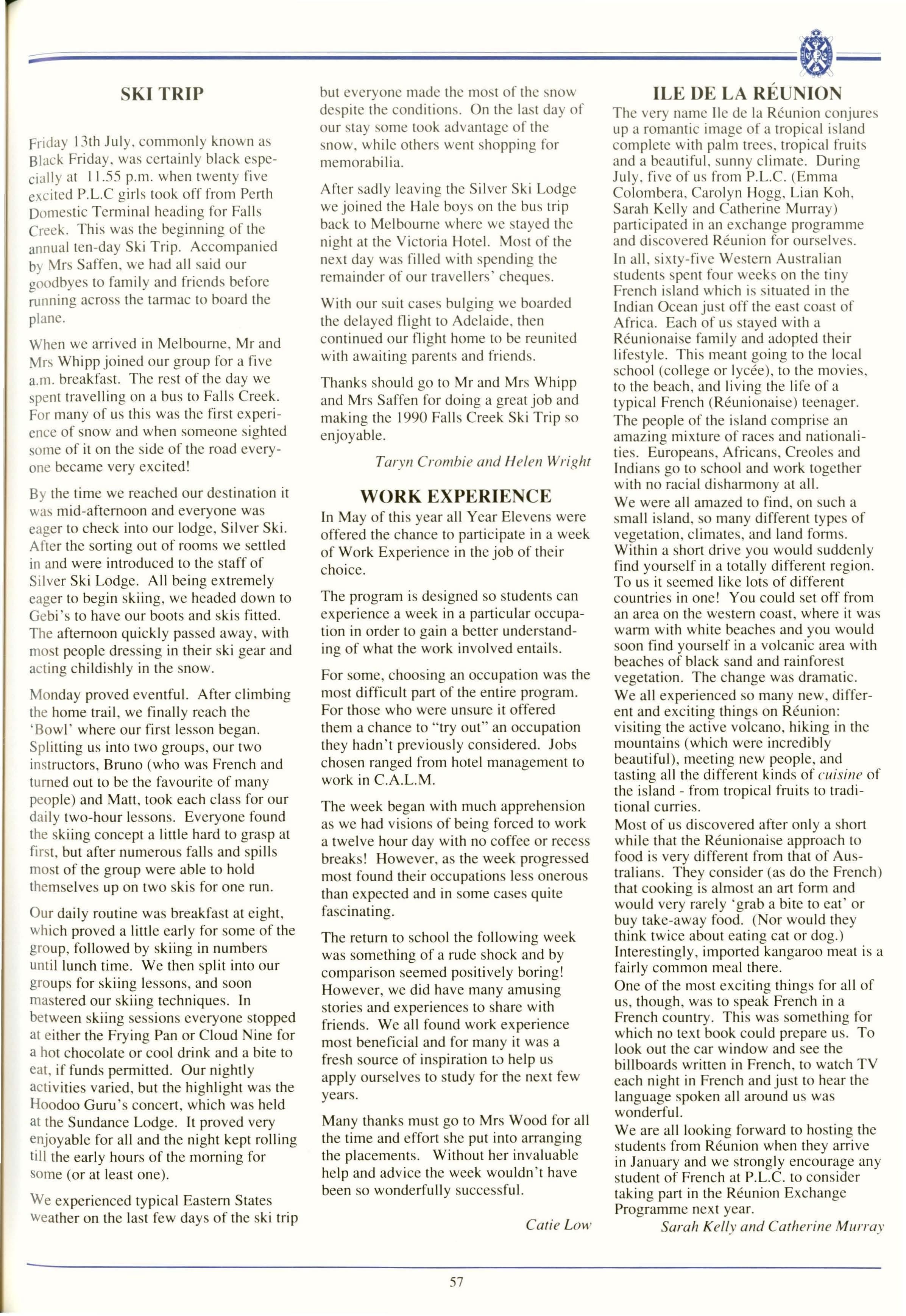 SKI TRIP

Friday 13th July, commonly known as Black Friday, was certainly black especially at 11.55 p.m. when twenty five excited P.L.C girls took off from Perth Domestic Terminal heading for Falls Creek. This was the beginning of the annual ten-day Ski Trip. Accompanied by Mrs Saffen, we had all said our goodbyes to family and friends before running across the tarmac to board the plane.

When we arrived in Melbourne, Mr and Mrs Whipp joined our group for a five a.m. breakfast. The rest of the day we spent travelling on a bus to Falls Creek. For many of us this was the first experience of snow and when someone sighted some of it on the side of the road everyone became very excited!

By the time we reached our destination it was mid-afternoon and everyone was eager to check into our lodge, Silver Ski. After the sorting out of rooms we settled in and were introduced to the staff of Silver Ski Lodge. All being extremely eager to begin skiing, we headed down to Gebi's to have our boots and skis fitted. The afternoon quickly passed away, with most people dressing in their ski gear and acting childishly in the snow.

Monday proved eventful. After climbing the home trail, we finally reach the 'Bowl' where our first lesson began. Splitting us into two groups, our two instructors, Bruno (who was French and turned out to be the favourite of many people) and Matt, took each class for our daily two-hour lessons. Everyone found the skiing concept a little hard to grasp at first, but after numerous falls and spills most of the group were able to hold themselves up on two skis for one run.

Our daily routine was breakfast at eight, which proved a little early for some of the group, followed by skiing in numbers until lunch time. We then split into our groups for skiing lessons, and soon mastered our skiing techniques. In between skiing sessions everyone stopped at either the Frying Pan or Cloud Nine for a hot chocolate or cool drink and a bite to eat, if funds permitted. Our nightly activities varied, but the highlight was the Hoodoo Guru's concert, which was held at the Sundance Lodge. It proved very enjoyable for all and the night kept rolling till the early hours of the morning for some (or at least one).

We experienced typical Eastern States weather on the last few days of the ski trip but everyone made the most of the snow despite the conditions. On the last day of our stay some took advantage of the snow, while others went shopping for memorabilia.

After sadly leaving the Silver Ski Lodge we joined the Hale boys on the bus trip back to Melbourne where we stayed the night at the Victoria Hotel. Most of the next day was filled with spending the remainder of our travellers' cheques.

With our suit cases bulging we boarded the delayed flight to Adelaide, then continued our flight home to be reunited with awaiting parents and friends.

Thanks should go to Mr and Mrs Whipp and Mrs Saffen for doing a great job and making the 1990 Falls Creek Ski Trip so enjoyable.

Taryn Crombie and Helen Wright

WORK EXPERIENCE

In May of this year all Year Elevens were offered the chance to participate in a week of Work Experience in the job of their choice.

The program is designed so students can experience a week in a particular occupation in order to gain a better understanding of what the work involved entails.

For some, choosing an occupation was the most difficult part of the entire program. For those who were unsure it offered them a chance to "try out" an occupation they hadn't previously considered. Jobs chosen ranged from hotel management to work in C.A.L.M.

The week began with much apprehension as we had visions of being forced to work a twelve hour day with no coffee or recess breaks! However, as the week progressed most found their occupations less onerous than expected and in some cases quite fascinating.

The return to school the following week was something of a rude shock and by comparison seemed positively boring! However, we did have many amusing stories and experiences to share with friends. We all found work experience most beneficial and for many it was a fresh source of inspiration to help us apply ourselves to study for the next few years.

Many thanks must go to Mrs Wood for all the time and effort she put into arranging the placements. Without her invaluable help and advice the week wouldn't have been so wonderfully successful.

Catie Low

ILE DE LA RÉUNION

The very name Ile de la Réunion conjures up a romantic image of a tropical island complete with palm trees, tropical fruits and a beautiful, sunny climate. During July, five of us from P.L.C. (Emma Colombera, Carolyn Hogg, Lian Koh, Sarah Kelly and Catherine Murray) participated in an exchange programme and discovered Réunion for ourselves.

In all, sixty-five Western Australian students spent four weeks on the tiny French island which is situated in the Indian Ocean just off the east coast of Africa. Each of us stayed with a Réunionaise family and adopted their lifestyle. This meant going to the local school (college or lycée), to the movies, to the beach, and living the life of a typical French (Réunionaise) teenager.

The people of the island comprise an amazing mixture of races and nationalities. Europeans, Africans, Creoles and Indians go to school and work together with no racial disharmony at all.

We were all amazed to find, on such a small island, so many different types of vegetation, climates, and land forms. Within a short drive you would suddenly find yourself in a totally different region. To us it seemed like lots of different countries in one! You could set off from an area on the western coast, where it was warm with white beaches and you would soon find yourself in a volcanic area with beaches of black sand and rainforest vegetation. The change was dramatic.

We all experienced so many new, different and exciting things on Réunion: visiting the active volcano, hiking in the mountains (which were incredibly beautiful), meeting new people, and tasting all the different kinds of cuisine of the island - from tropical fruits to traditional curries.

Most of us discovered after only a short while that the Réunionaise approach to food is very different from that of Australians. They consider (as do the French) that cooking is almost an art form and would very rarely 'grab a bite to eat' or buy take-away food. (Nor would they think twice about eating cat or dog.) Interestingly, imported kangaroo meat is a fairly common meal there.

One of the most exciting things for all of us, though, was to speak French in a French country. This was something for which no text book could prepare us. To look out the car window and see the billboards written in French, to watch TV each night in French and just to hear the language spoken all around us was wonderful.

We are all looking forward to hosting the students from Réunion when they arrive in January and we strongly encourage any student of French at P.L.C. to consider taking part in the Réunion Exchange Programme next year.

Sarah Kelly and Catherine Murray

57